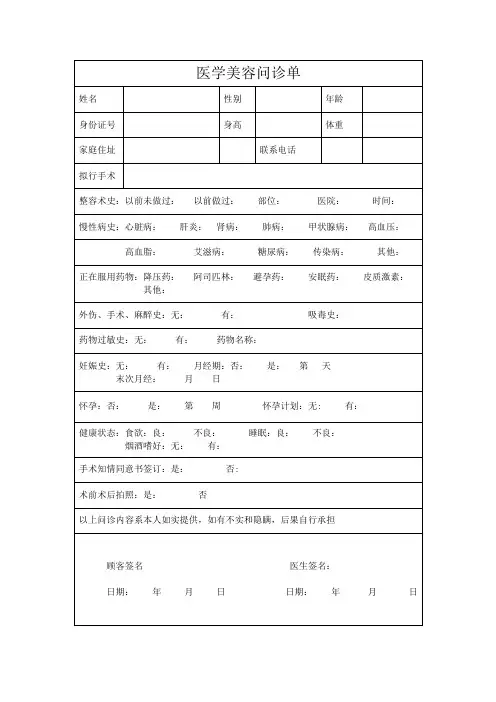 医学美容问诊单

| 姓名 | | 性别 | | 年龄 | |
|---|---|---|---|---|---|
| 身份证号 | | 身高 | | 体重 | |
| 家庭住址 | | | 联系电话 | | |
| 拟行手术 | | | | | |

整容术史：以前未做过： 以前做过： 部位： 医院： 时间：

慢性病史：心脏病： 肝炎： 肾病： 肺病： 甲状腺病： 高血压：

高血脂： 艾滋病： 糖尿病： 传染病： 其他：

正在服用药物：降压药： 阿司匹林： 避孕药： 安眠药： 皮质激素： 其他：

外伤、手术、麻醉史：无： 有： 吸毒史：

药物过敏史：无： 有： 药物名称：

妊娠史：无： 有： 月经期：否： 是： 第 天
末次月经： 月 日

怀孕：否： 是： 第 周 怀孕计划：无： 有：

健康状态：食欲：良： 不良： 睡眠：良： 不良：
烟酒嗜好：无： 有：

手术知情同意书签订：是： 否：

术前术后拍照：是： 否

以上问诊内容系本人如实提供，如有不实和隐瞒，后果自行承担

顾客签名 医生签名：

日期： 年 月 日 日期： 年 月 日